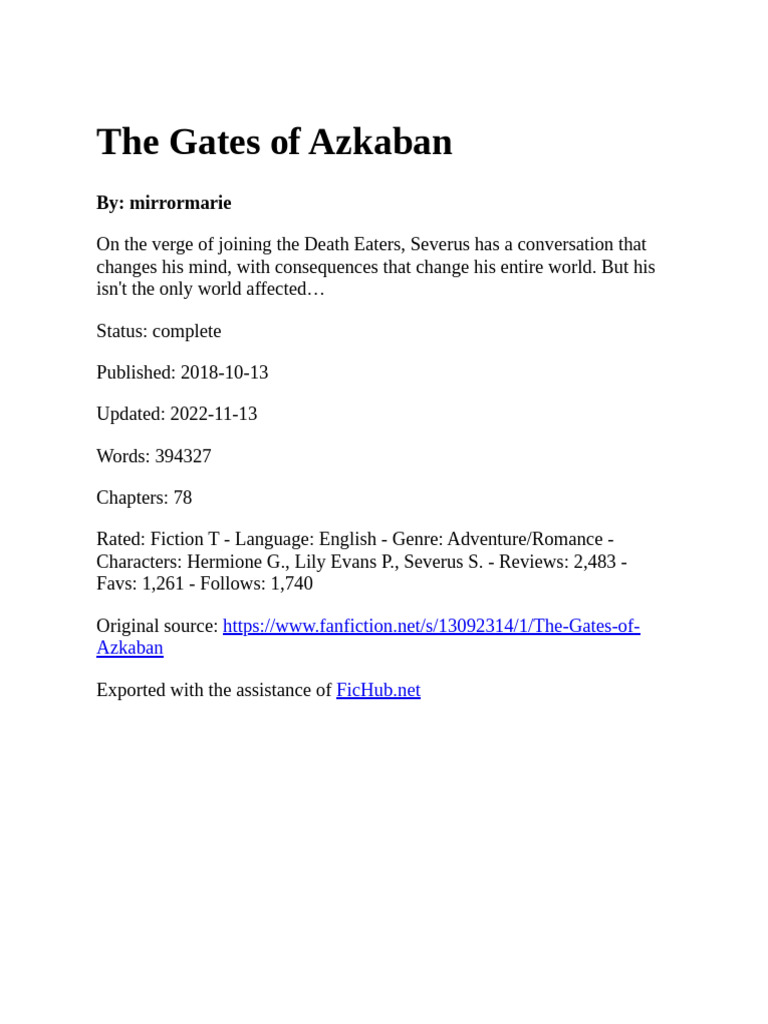 The Gates of Azkaban

By: mirrormarie

On the verge of joining the Death Eaters, Severus has a conversation that changes his mind, with consequences that change his entire world. But his isn't the only world affected…

Status: complete

Published: 2018-10-13

Updated: 2022-11-13

Words: 394327

Chapters: 78

Rated: Fiction T - Language: English - Genre: Adventure/Romance - Characters: Hermione G., Lily Evans P., Severus S. - Reviews: 2,483 - Favs: 1,261 - Follows: 1,740

Original source: https://www.fanfiction.net/s/13092314/1/The-Gates-of-Azkaban

Exported with the assistance of FicHub.net